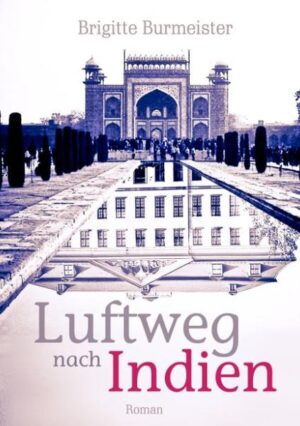 Brigitte Burmeister

Luftweg
nach Indien

Roman